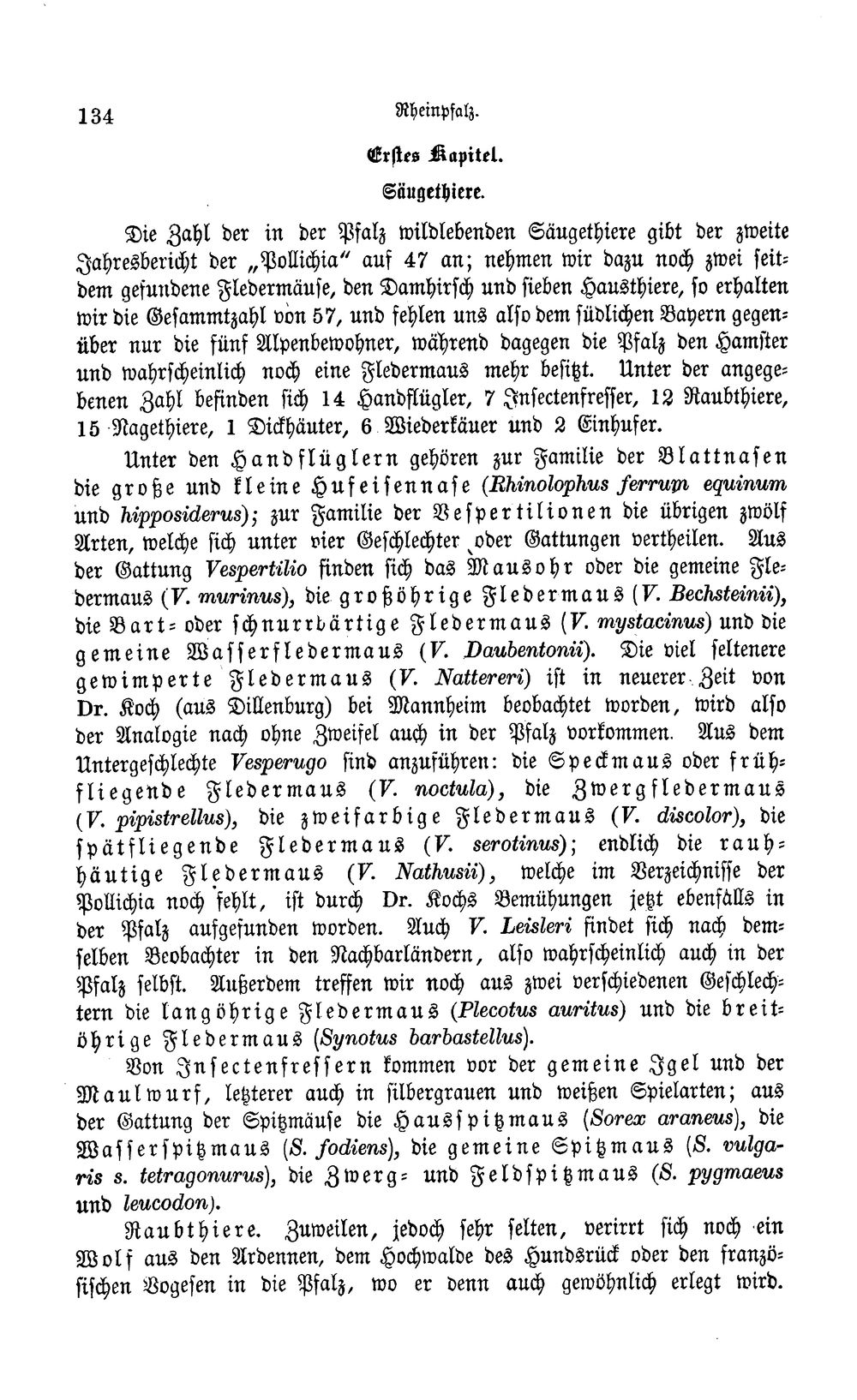 134 Rheinpfalz.

Erstes Kapitel.

Säugethiere.

Die Zahl der in der Pfalz wildlebenden Säugethiere gibt der zweite Jahresbericht der „Pollichia" auf 47 an; nehmen wir dazu noch zwei seitdem gefundene Fledermäuse, den Damhirsch und sieben Hausthiere, so erhalten wir die Gesammtzahl von 57, und fehlen uns also dem südlichen Bayern gegenüber nur die fünf Alpenbewohner, während dagegen die Pfalz den Hamster und wahrscheinlich noch eine Fledermaus mehr besitzt. Unter der angegebenen Zahl befinden sich 14 Handflügler, 7 Insectenfresser, 12 Raubthiere, 15 Nagethiere, 1 Dickhäuter, 6 Wiederkäuer und 2 Einhufer.

Unter den Handflüglern gehören zur Familie der Blattnasen die große und kleine Hufeisennase (Rhinolophus ferrum equinum und hipposiderus); zur Familie der Vespertilionen die übrigen zwölf Arten, welche sich unter vier Geschlechter oder Gattungen vertheilen. Aus der Gattung Vespertilio finden sich das Mausohr oder die gemeine Fledermaus (V. murinus), die großöhrige Fledermaus (V. Bechsteinii), die Bart- oder schnurrbärtige Fledermaus (V. mystacinus) und die gemeine Wasserfledermaus (V. Daubentonii). Die viel seltenere gewimperte Fledermaus (V. Nattereri) ist in neuerer Zeit von Dr. Koch (aus Dillenburg) bei Mannheim beobachtet worden, wird also der Analogie nach ohne Zweifel auch in der Pfalz vorkommen. Aus dem Untergeschlechte Vesperugo sind anzuführen: die Speckmaus oder frühfliegende Fledermaus (V. noctula), die Zwergfledermaus (V. pipistrellus), die zweifarbige Fledermaus (V. discolor), die spätfliegende Fledermaus (V. serotinus); endlich die rauhhäutige Fledermaus (V. Nathusii), welche im Verzeichnisse der Pollichia noch fehlt, ist durch Dr. Kochs Bemühungen jetzt ebenfalls in der Pfalz aufgefunden worden. Auch V. Leisleri findet sich nach demselben Beobachter in den Nachbarländern, also wahrscheinlich auch in der Pfalz selbst. Außerdem treffen wir noch aus zwei verschiedenen Geschlechtern die langöhrige Fledermaus (Plecotus auritus) und die breitöhrige Fledermaus (Synotus barbastellus).

Von Insectenfressern kommen vor der gemeine Igel und der Maulwurf, letzterer auch in silbergrauen und weißen Spielarten; aus der Gattung der Spitzmäuse die Hausspitzmaus (Sorex araneus), die Wasserspitzmaus (S. fodiens), die gemeine Spitzmaus (S. vulgaris s. tetragonurus), die Zwerg- und Feldspitzmaus (S. pygmaeus und leucodon).

Raubthiere. Zuweilen, jedoch sehr selten, verirrt sich noch ein Wolf aus den Ardennen, dem Hochwalde des Hundsrück oder den französischen Vogesen in die Pfalz, wo er denn auch gewöhnlich erlegt wird.